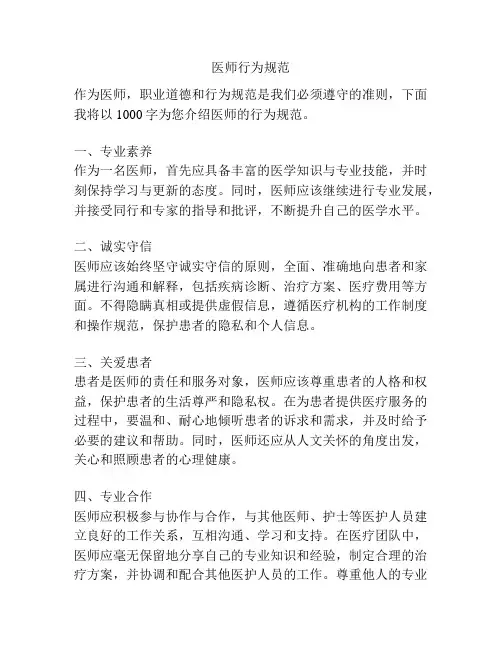 医师行为规范

作为医师，职业道德和行为规范是我们必须遵守的准则，下面我将以 1000 字为您介绍医师的行为规范。

一、专业素养
作为一名医师，首先应具备丰富的医学知识与专业技能，并时刻保持学习与更新的态度。同时，医师应该继续进行专业发展，并接受同行和专家的指导和批评，不断提升自己的医学水平。

二、诚实守信
医师应该始终坚守诚实守信的原则，全面、准确地向患者和家属进行沟通和解释，包括疾病诊断、治疗方案、医疗费用等方面。不得隐瞒真相或提供虚假信息，遵循医疗机构的工作制度和操作规范，保护患者的隐私和个人信息。

三、关爱患者
患者是医师的责任和服务对象，医师应该尊重患者的人格和权益，保护患者的生活尊严和隐私权。在为患者提供医疗服务的过程中，要温和、耐心地倾听患者的诉求和需求，并及时给予必要的建议和帮助。同时，医师还应从人文关怀的角度出发，关心和照顾患者的心理健康。

四、专业合作
医师应积极参与协作与合作，与其他医师、护士等医护人员建立良好的工作关系，互相沟通、学习和支持。在医疗团队中，医师应毫无保留地分享自己的专业知识和经验，制定合理的治疗方案，并协调和配合其他医护人员的工作。尊重他人的专业